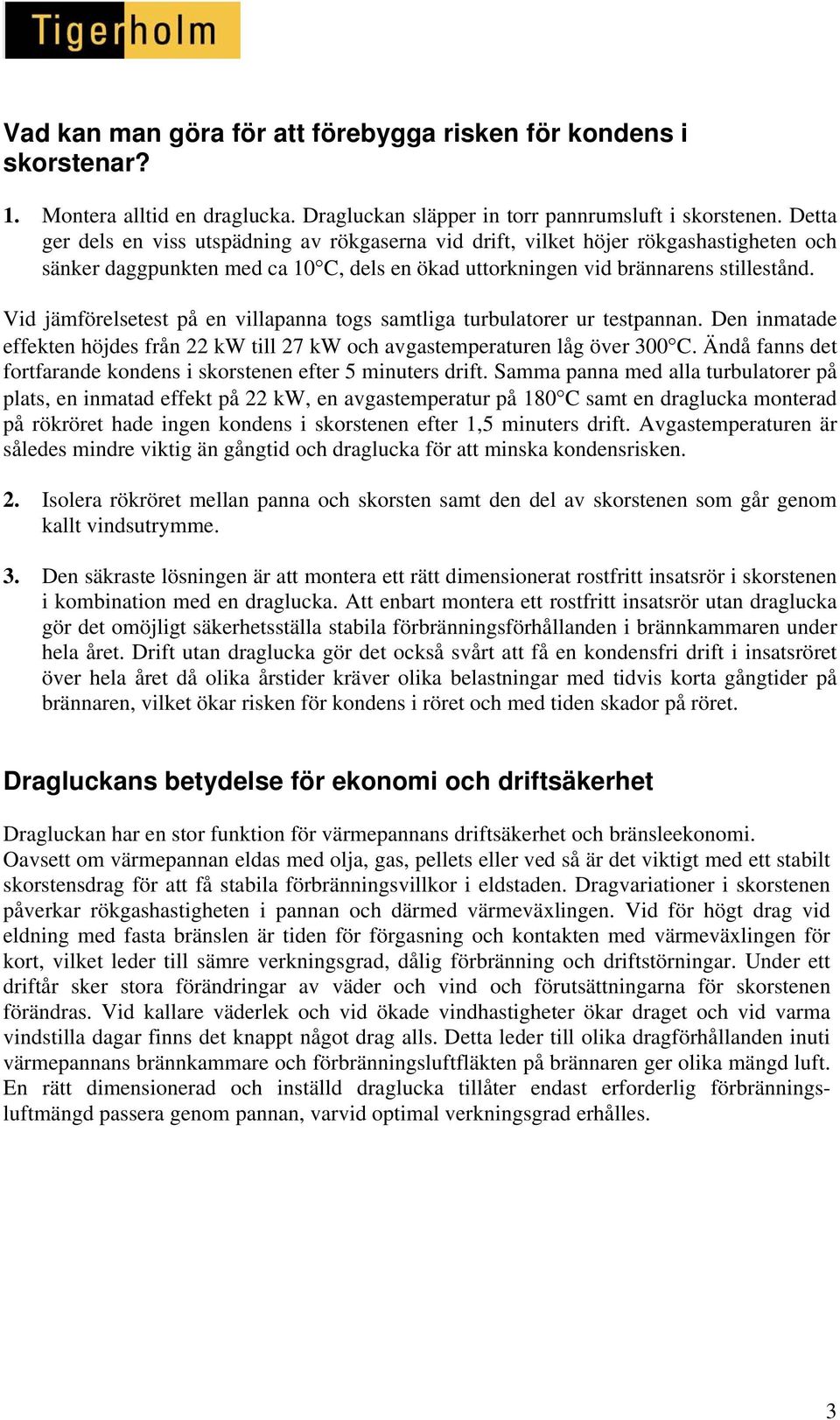 Tigerholm

Vad kan man göra för att förebygga risken för kondens i skorstenar?

1. Montera alltid en draglucka. Dragluckan släpper in torr pannrumsluft i skorstenen. Detta ger dels en viss utspädning av rökgaserna vid drift, vilket höjer rökgashastigheten och sänker daggpunkten med ca 10°C, dels en ökad uttorkningen vid brännarens stillestånd.

Vid jämförelsetest på en villapanna togs samtliga turbulatorer ur testpannan. Den inmatade effekten höjdes från 22 kW till 27 kW och avgastemperaturen låg över 300°C. Ändå fanns det fortfarande kondens i skorstenen efter 5 minuters drift. Samma panna med alla turbulatorer på plats, en inmatad effekt på 22 kW, en avgastemperatur på 180°C samt en draglucka monterad på rökröret hade ingen kondens i skorstenen efter 1,5 minuters drift. Avgastemperaturen är således mindre viktig än gångtid och draglucka för att minska kondensrisken.

2. Isolera rökröret mellan panna och skorsten samt den del av skorstenen som går genom kallt vindsutrymme.

3. Den säkraste lösningen är att montera ett rätt dimensionerat rostfritt insatsrör i skorstenen i kombination med en draglucka. Att enbart montera ett rostfritt insatsrör utan draglucka gör det omöjligt säkerhetsställa stabila förbränningsförhållanden i brännkammaren under hela året. Drift utan draglucka gör det också svårt att få en kondensfri drift i insatsröret över hela året då olika årstider kräver olika belastningar med tidvis korta gångtider på brännaren, vilket ökar risken för kondens i röret och med tiden skador på röret.

Dragluckans betydelse för ekonomi och driftsäkerhet

Dragluckan har en stor funktion för värmepannans driftsäkerhet och bränsleekonomi. Oavsett om värmepannan eldas med olja, gas, pellets eller ved så är det viktigt med ett stabilt skorstensdrag för att få stabila förbränningsvillkor i eldstaden. Dragvariationer i skorstenen påverkar rökgashastigheten i pannan och därmed värmeväxlingen. Vid för högt drag vid eldning med fasta bränslen är tiden för förgasning och kontakten med värmeväxlingen för kort, vilket leder till sämre verkningsgrad, dålig förbränning och driftstörningar. Under ett driftår sker stora förändringar av väder och vind och förutsättningarna för skorstenen förändras. Vid kallare väderlek och vid ökade vindhastigheter ökar draget och vid varma vindstilla dagar finns det knappt något drag alls. Detta leder till olika dragförhållanden inuti värmepannans brännkammare och förbränningsluftfläkten på brännaren ger olika mängd luft. En rätt dimensionerad och inställd draglucka tillåter endast erforderlig förbränningsluftmängd passera genom pannan, varvid optimal verkningsgrad erhålles.

3